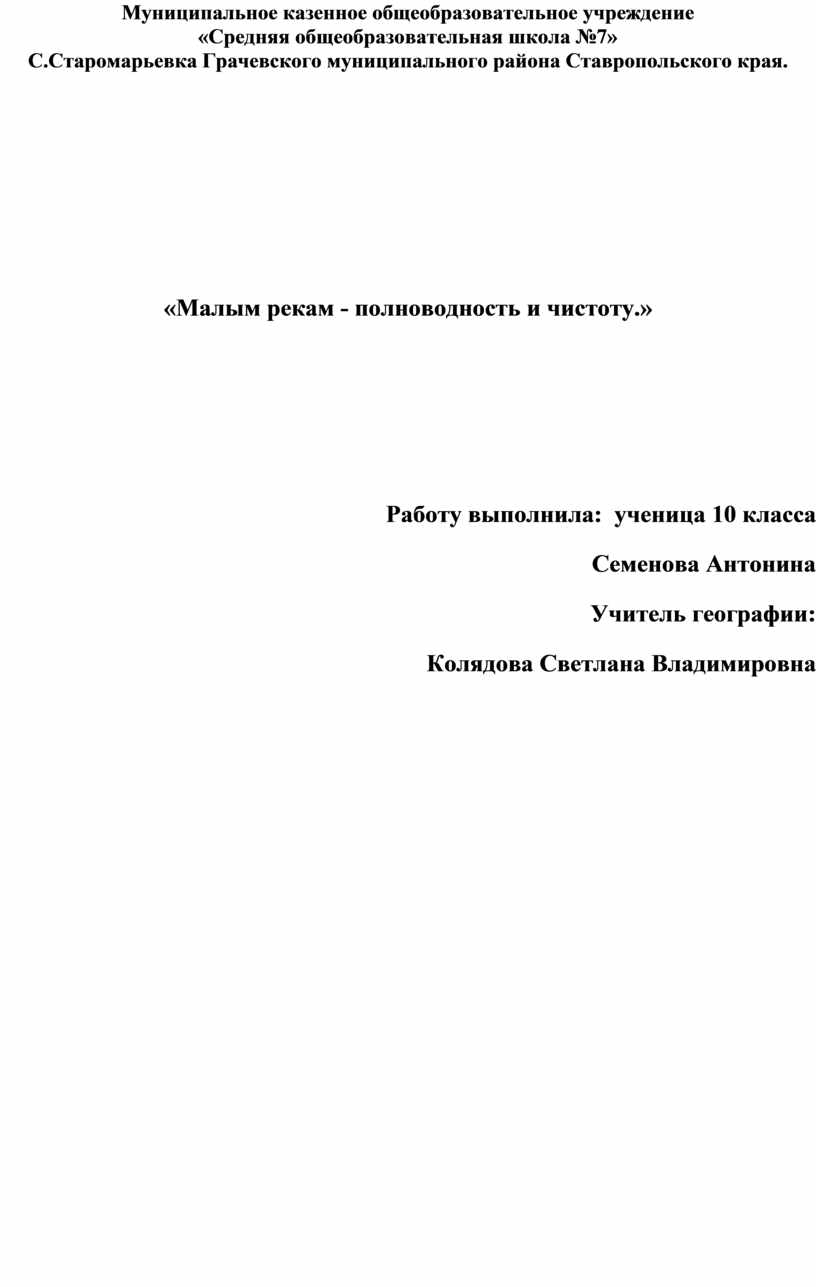 Муниципальное казенное общеобразовательное учреждение
«Средняя общеобразовательная школа №7»
С.Старомарьевка Грачевского муниципального района Ставропольского края.

«Малым рекам - полноводность и чистоту.»

Работу выполнила: ученица 10 класса

Семенова Антонина

Учитель географии:

Колядова Светлана Владимировна